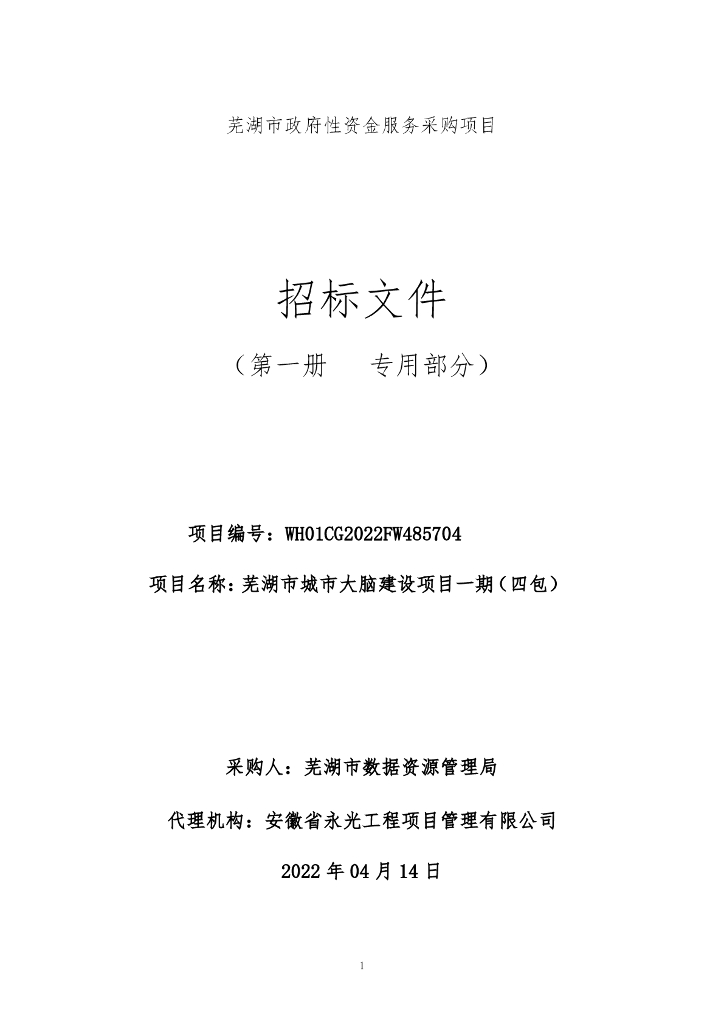 芜湖市政府性资金服务采购项目

招标文件

（第一册　　专用部分）

项目编号：WH01CG2022FW485704

项目名称：芜湖市城市大脑建设项目一期（四包）

采购人：芜湖市数据资源管理局

代理机构：安徽省永光工程项目管理有限公司

2022 年 04 月 14 日

1